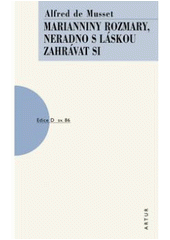 Alfred de Musset

MARIANNINY ROZMARY, NERADNO S LÁSKOU ZAHRÁVAT SI

Edice D sv. 86

ARTUR